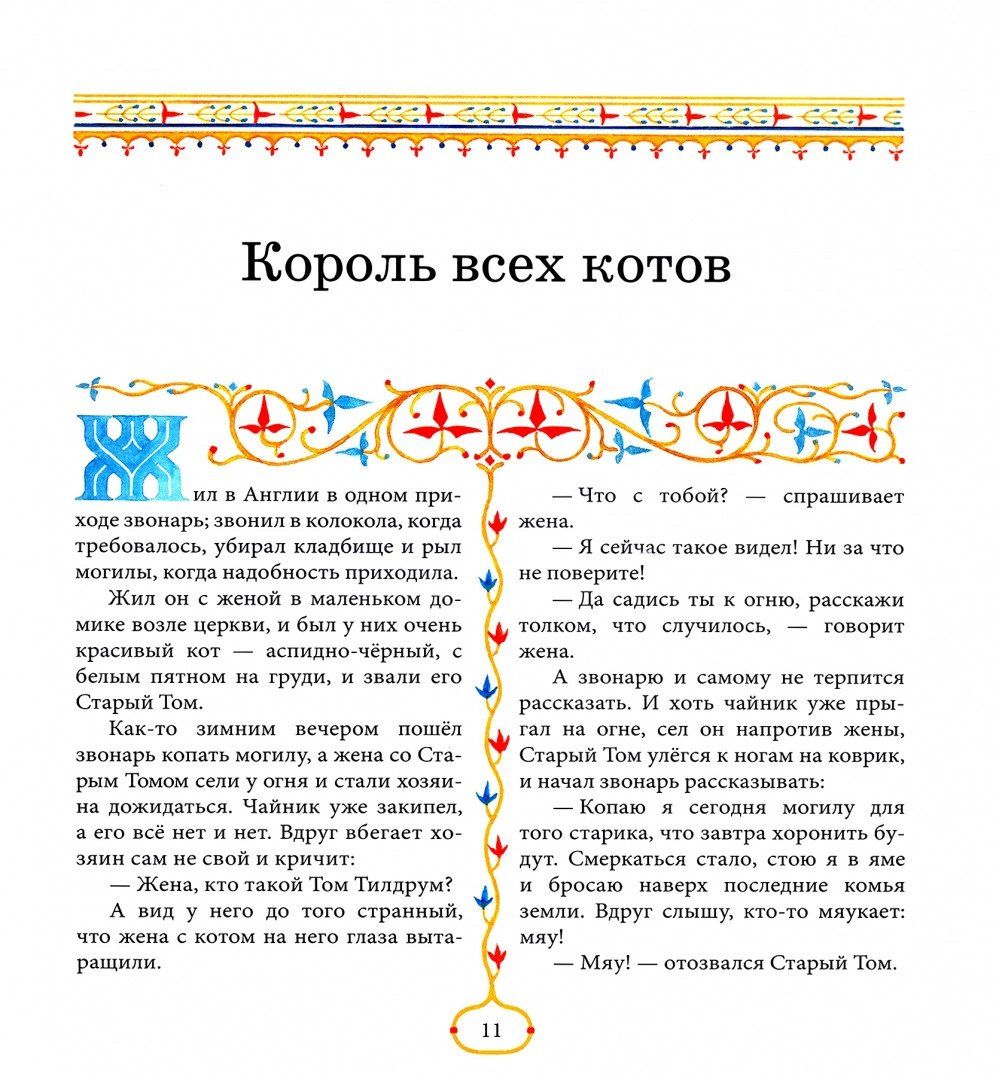 Король всех котов

Жил в Англии в одном приходе звонарь; звонил в колокола, когда требовалось, убирал кладбище и рыл могилы, когда надобность приходила.

Жил он с женой в маленьком домике возле церкви, и был у них очень красивый кот — аспидно-чёрный, с белым пятном на груди, и звали его Старый Том.

Как-то зимним вечером пошёл звонарь копать могилу, а жена со Старым Томом сели у огня и стали хозяина дожидаться. Чайник уже закипел, а его всё нет и нет. Вдруг вбегает хозяин сам не свой и кричит:

— Жена, кто такой Том Тилдрум?

А вид у него до того странный, что жена с котом на него глаза вытаращили.

— Что с тобой? — спрашивает жена.

— Я сейчас такое видел! Ни за что не поверите!

— Да садись ты к огню, расскажи толком, что случилось, — говорит жена.

А звонарю и самому не терпится рассказать. И хоть чайник уже прыгал на огне, сел он напротив жены, Старый Том улёгся к ногам на коврик, и начал звонарь рассказывать:

— Копаю я сегодня могилу для того старика, что завтра хоронить будут. Смеркаться стало, стою я в яме и бросаю наверх последние комья земли. Вдруг слышу, кто-то мяукает: мяу!

— Мяу! — отозвался Старый Том.

11